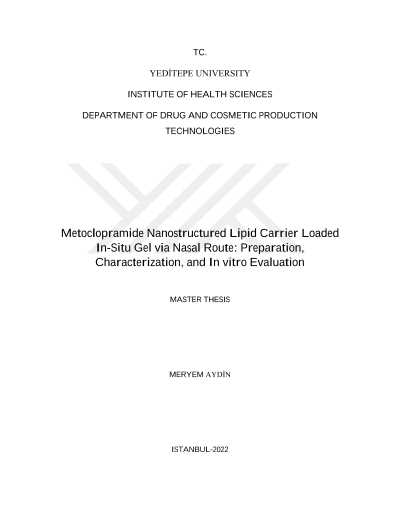 TC.

YEDİTEPE UNIVERSITY

INSTITUTE OF HEALTH SCIENCES

DEPARTMENT OF DRUG AND COSMETIC PRODUCTION TECHNOLOGIES

Metoclopramide Nanostructured Lipid Carrier Loaded In-Situ Gel via Nasal Route: Preparation, Characterization, and In vitro Evaluation

MASTER THESIS

MERYEM AYDİN

ISTANBUL-2022